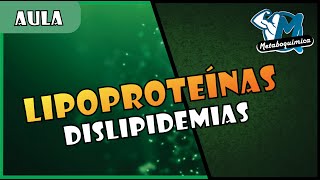 AULA

M
Metaboquímica

LIPOPROTEÍNAS
DISLIPIDEMIAS